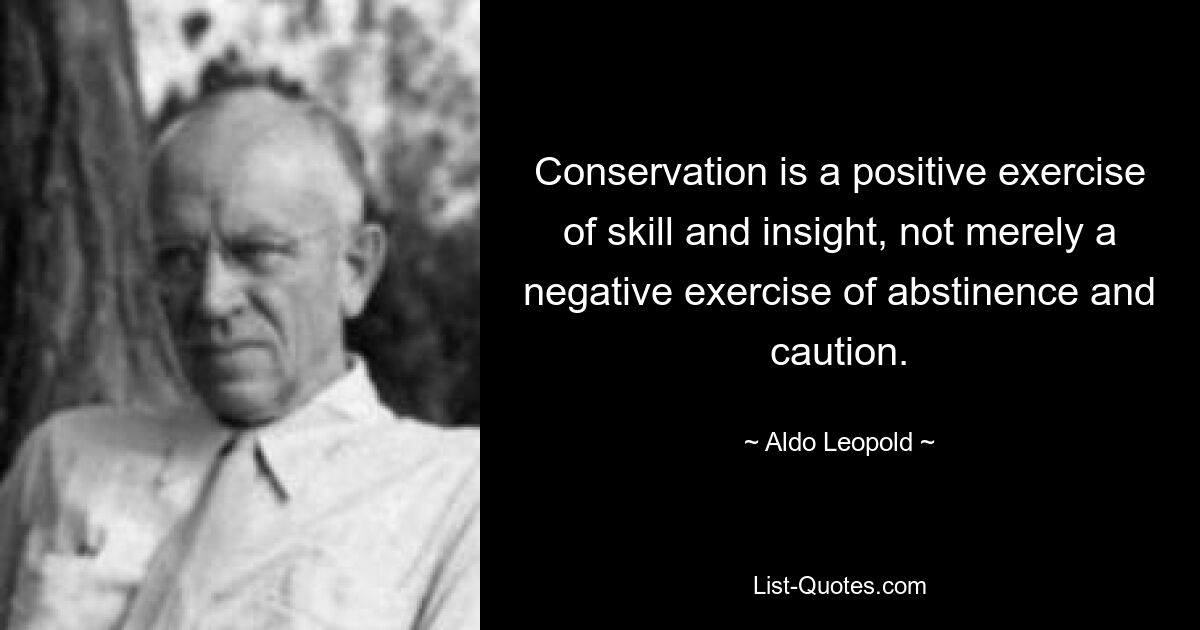 Conservation is a positive exercise of skill and insight, not merely a negative exercise of abstinence and caution.

~ Aldo Leopold ~

List-Quotes.com